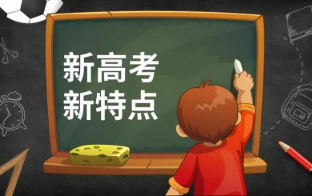 新高考
新特点